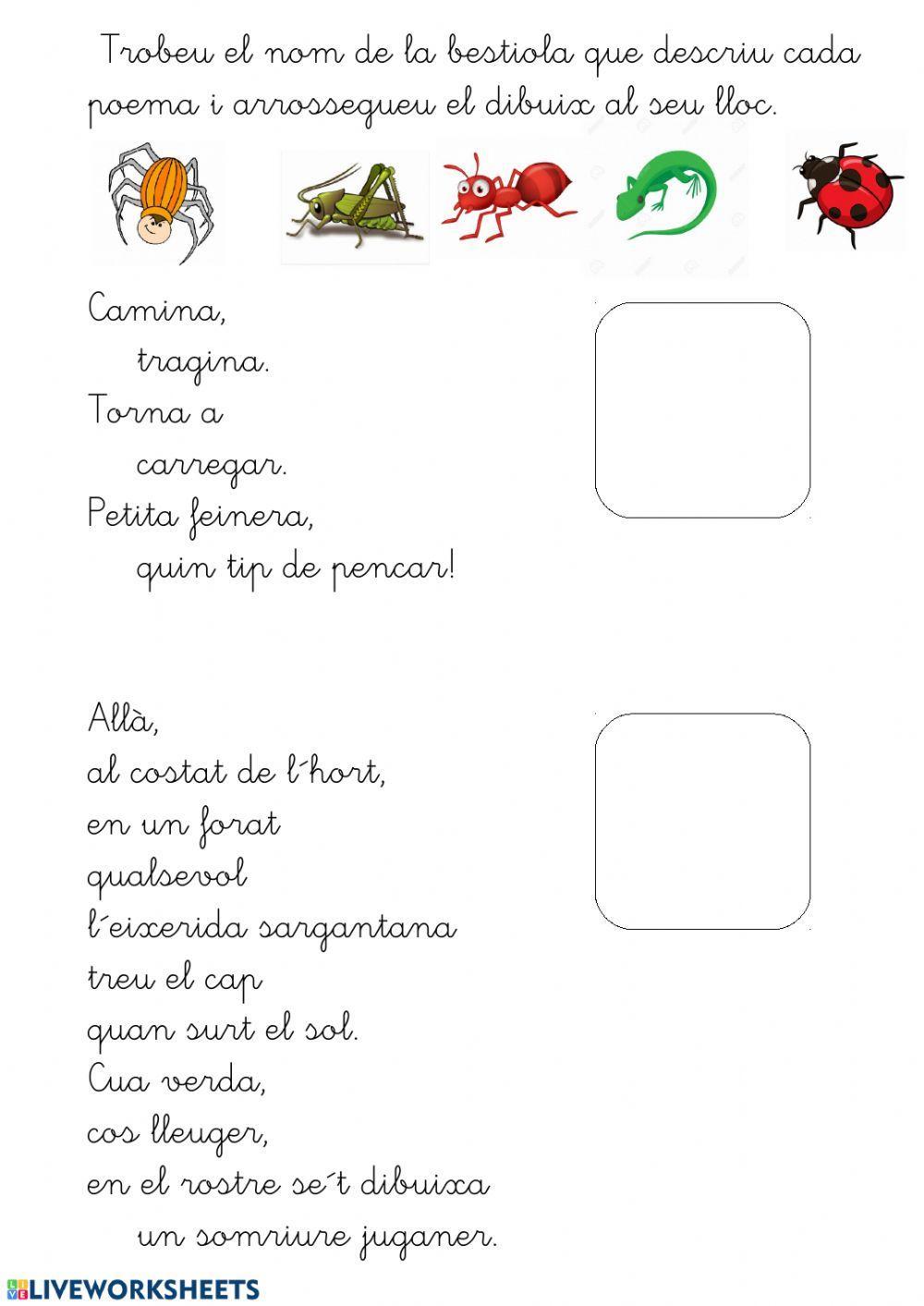 Trobeu el nom de la bestiola que descriu cada poema i arrossegueu el dibuix al seu lloc.

Camina,
tragina.
Torna a
carregar.
Petita feinera,
quin tip de pencar!

Allà,
al costat de l´hort,
en un forat
qualsevol
l´eixerida sargantana
treu el cap
quan surt el sol.
Cua verda,
cos lleuger,
en el rostre se´t dibuixa
un somriure juganer.

LIVEWORKSHEETS